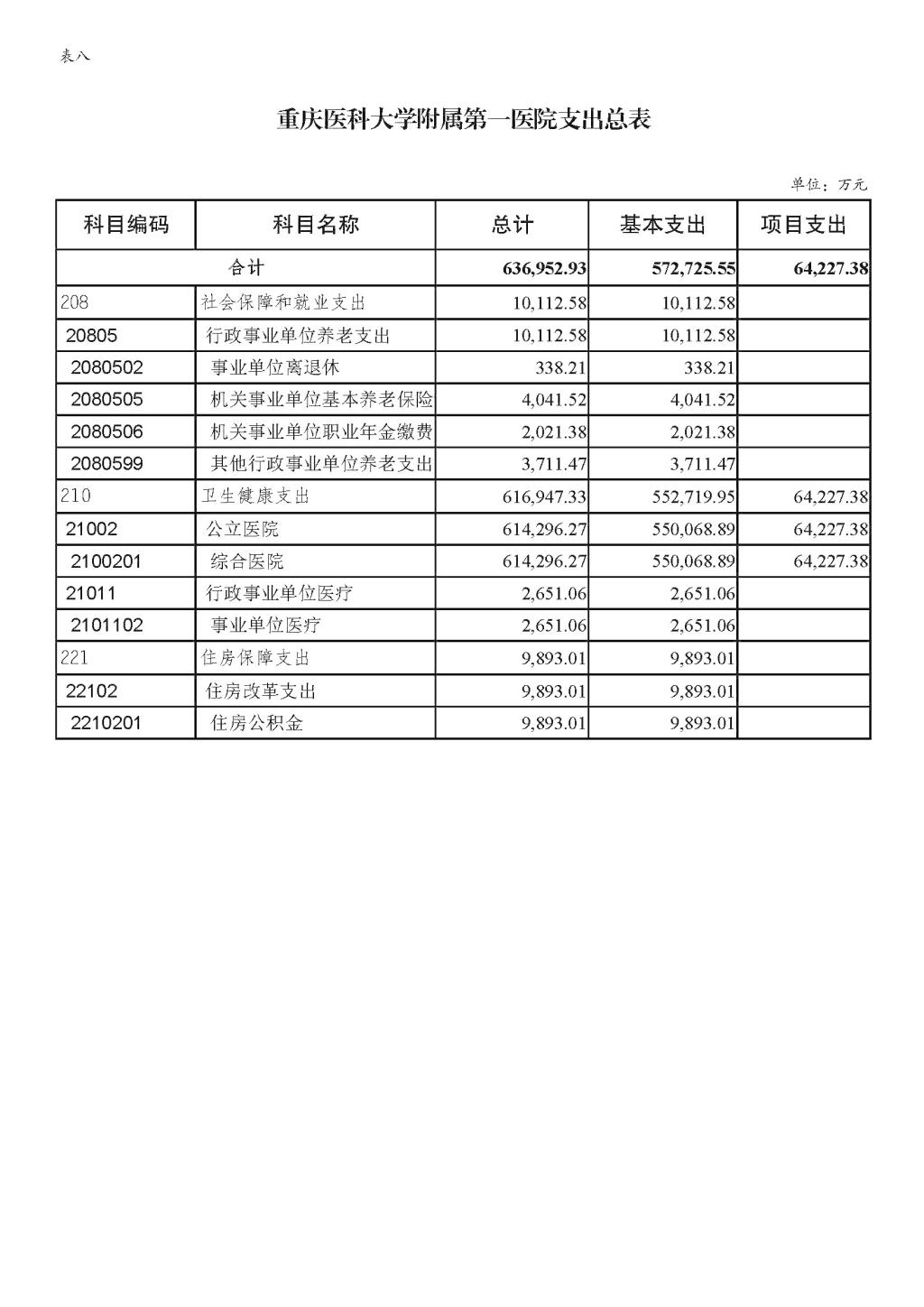 表八

重庆医科大学附属第一医院支出总表

单位：万元

| 科目编码 | 科目名称 | 总计 | 基本支出 | 项目支出 |
|---|---|---|---|---|
| 合计 | | 636,952.93 | 572,725.55 | 64,227.38 |
| 208 | 社会保障和就业支出 | 10,112.58 | 10,112.58 | |
| 20805 | 行政事业单位养老支出 | 10,112.58 | 10,112.58 | |
| 2080502 | 事业单位离退休 | 338.21 | 338.21 | |
| 2080505 | 机关事业单位基本养老保险 | 4,041.52 | 4,041.52 | |
| 2080506 | 机关事业单位职业年金缴费 | 2,021.38 | 2,021.38 | |
| 2080599 | 其他行政事业单位养老支出 | 3,711.47 | 3,711.47 | |
| 210 | 卫生健康支出 | 616,947.33 | 552,719.95 | 64,227.38 |
| 21002 | 公立医院 | 614,296.27 | 550,068.89 | 64,227.38 |
| 2100201 | 综合医院 | 614,296.27 | 550,068.89 | 64,227.38 |
| 21011 | 行政事业单位医疗 | 2,651.06 | 2,651.06 | |
| 2101102 | 事业单位医疗 | 2,651.06 | 2,651.06 | |
| 221 | 住房保障支出 | 9,893.01 | 9,893.01 | |
| 22102 | 住房改革支出 | 9,893.01 | 9,893.01 | |
| 2210201 | 住房公积金 | 9,893.01 | 9,893.01 | |